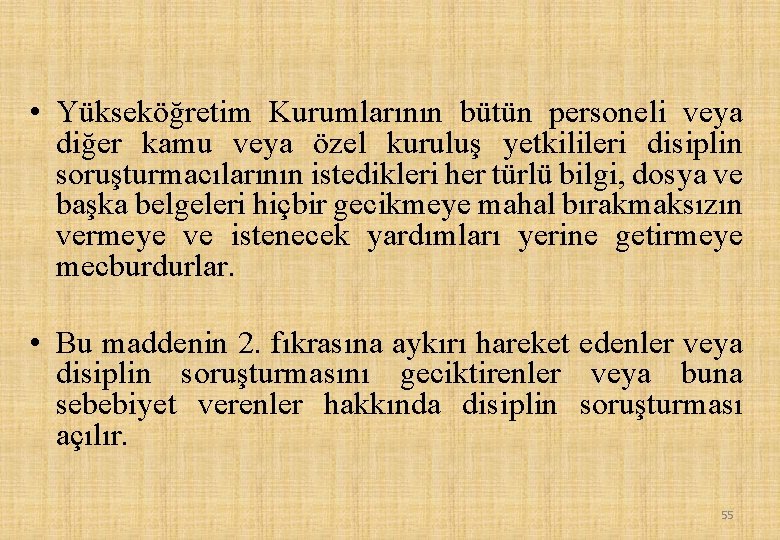 • Yükseköğretim Kurumlarının bütün personeli veya diğer kamu veya özel kuruluş yetkilileri disiplin soruşturmacılarının istedikleri her türlü bilgi, dosya ve başka belgeleri hiçbir gecikmeye mahal bırakmaksızın vermeye ve istenecek yardımları yerine getirmeye mecburdurlar.

• Bu maddenin 2. fıkrasına aykırı hareket edenler veya disiplin soruşturmasını geciktirenler veya buna sebebiyet verenler hakkında disiplin soruşturması açılır.

55